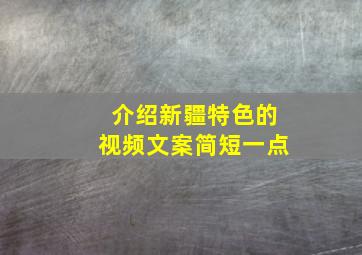 介绍新疆特色的
视频文案简短一点